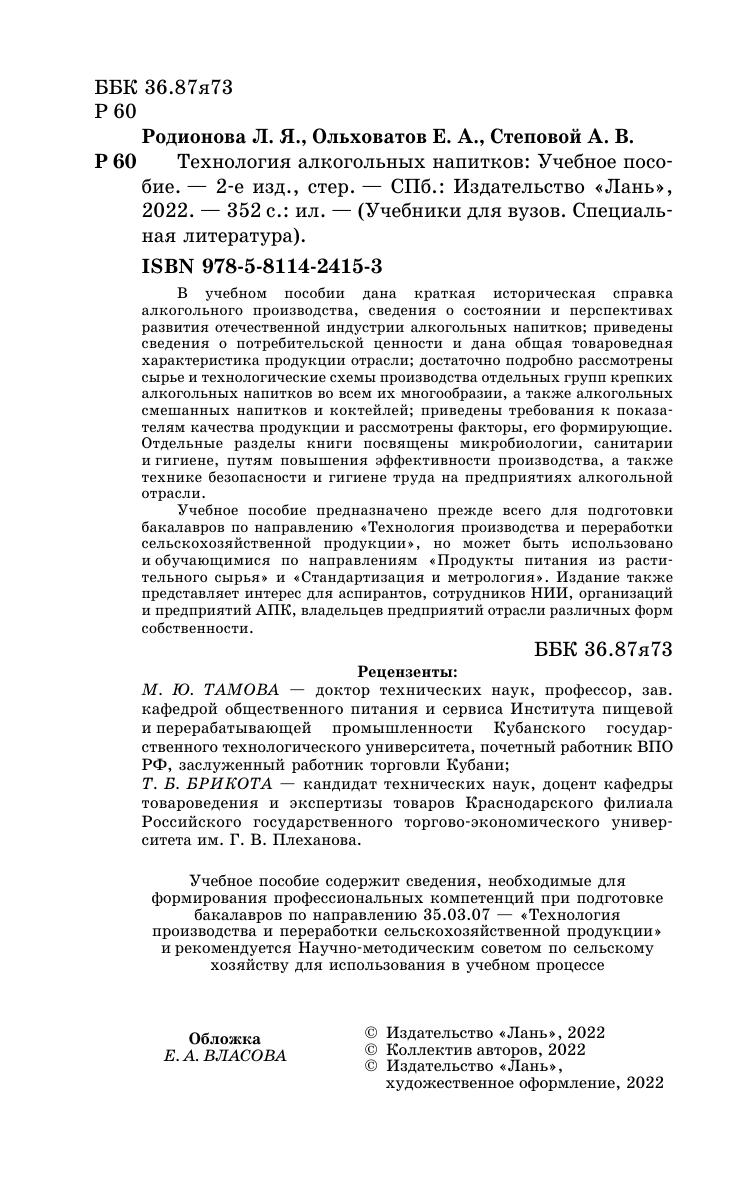 ББК 36.87я73
Р 60

Родионова Л. Я., Ольховатов Е. А., Степовой А. В.

Р 60 Технология алкогольных напитков: Учебное пособие. — 2-е изд., стер. — СПб.: Издательство «Лань», 2022. — 352 с.: ил. — (Учебники для вузов. Специальная литература).

ISBN 978-5-8114-2415-3

В учебном пособии дана краткая историческая справка алкогольного производства, сведения о состоянии и перспективах развития отечественной индустрии алкогольных напитков; приведены сведения о потребительской ценности и дана общая товароведная характеристика продукции отрасли; достаточно подробно рассмотрены сырье и технологические схемы производства отдельных групп крепких алкогольных напитков во всем их многообразии, а также алкогольных смешанных напитков и коктейлей; приведены требования к показателям качества продукции и рассмотрены факторы, его формирующие. Отдельные разделы книги посвящены микробиологии, санитарии и гигиене, путям повышения эффективности производства, а также технике безопасности и гигиене труда на предприятиях алкогольной отрасли.

Учебное пособие предназначено прежде всего для подготовки бакалавров по направлению «Технология производства и переработки сельскохозяйственной продукции», но может быть использовано и обучающимися по направлениям «Продукты питания из растительного сырья» и «Стандартизация и метрология». Издание также представляет интерес для аспирантов, сотрудников НИИ, организаций и предприятий АПК, владельцев предприятий отрасли различных форм собственности.

ББК 36.87я73

Рецензенты:

М. Ю. ТАМОВА — доктор технических наук, профессор, зав. кафедрой общественного питания и сервиса Института пищевой и перерабатывающей промышленности Кубанского государственного технологического университета, почетный работник ВПО РФ, заслуженный работник торговли Кубани;

Т. Б. БРИКОТА — кандидат технических наук, доцент кафедры товароведения и экспертизы товаров Краснодарского филиала Российского государственного торгово-экономического университета им. Г. В. Плеханова.

Учебное пособие содержит сведения, необходимые для формирования профессиональных компетенций при подготовке бакалавров по направлению 35.03.07 — «Технология производства и переработки сельскохозяйственной продукции» и рекомендуется Научно-методическим советом по сельскому хозяйству для использования в учебном процессе

Обложка
Е. А. ВЛАСОВА

© Издательство «Лань», 2022
© Коллектив авторов, 2022
© Издательство «Лань», художественное оформление, 2022